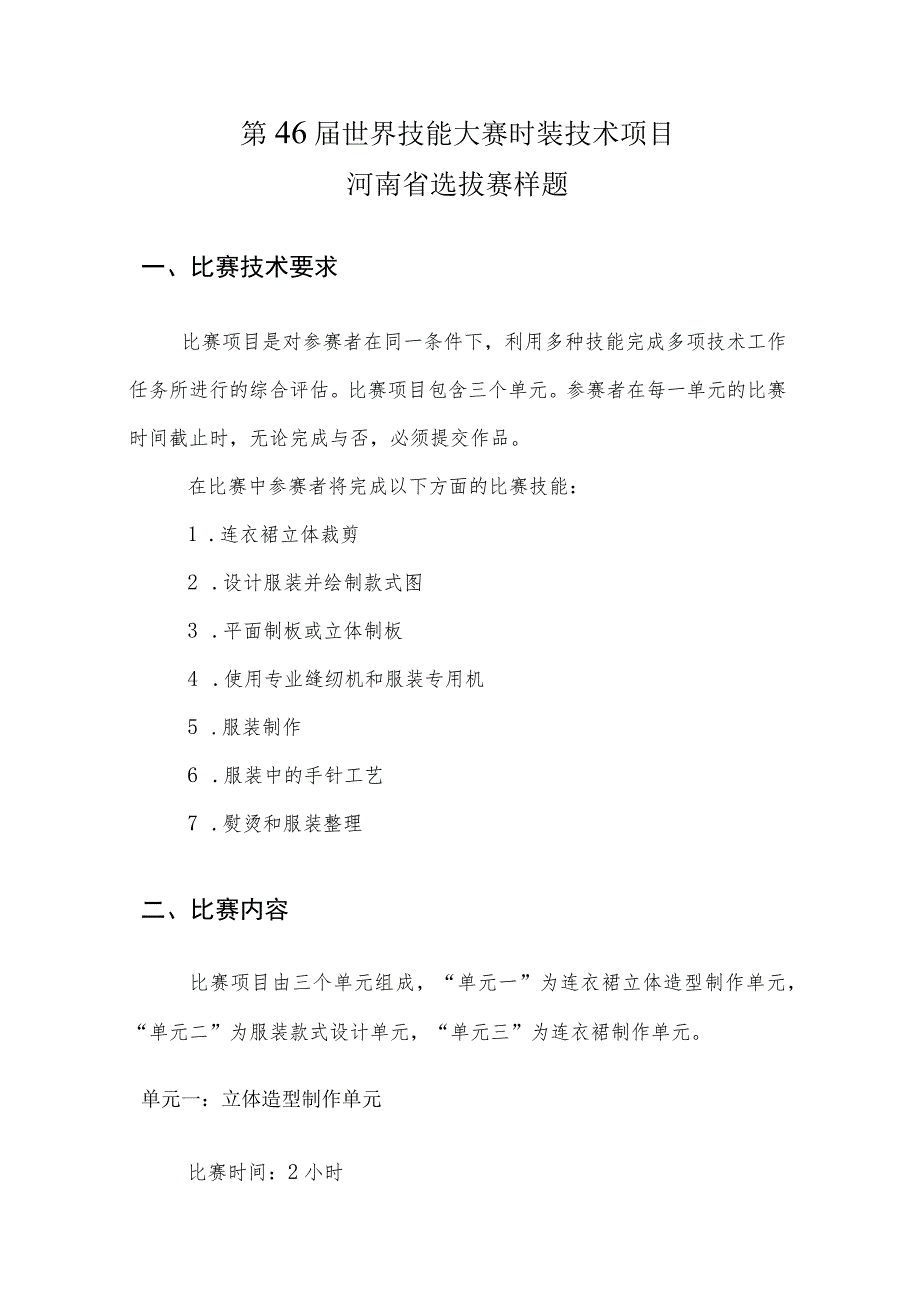 第46届世界技能大赛时装技术项目
河南省选拔赛样题

一、比赛技术要求

比赛项目是对参赛者在同一条件下，利用多种技能完成多项技术工作任务所进行的综合评估。比赛项目包含三个单元。参赛者在每一单元的比赛时间截止时，无论完成与否，必须提交作品。

在比赛中参赛者将完成以下方面的比赛技能：

1．连衣裙立体裁剪

2．设计服装并绘制款式图

3．平面制板或立体制板

4．使用专业缝纫机和服装专用机

5．服装制作

6．服装中的手针工艺

7．熨烫和服装整理

二、比赛内容

比赛项目由三个单元组成，“单元一”为连衣裙立体造型制作单元，“单元二”为服装款式设计单元，“单元三”为连衣裙制作单元。

单元一：立体造型制作单元

比赛时间：2小时